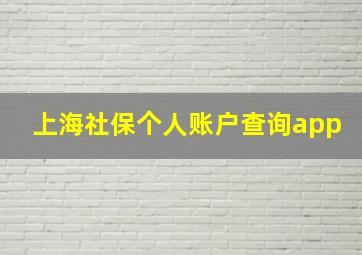 上海社保个人账户查询app